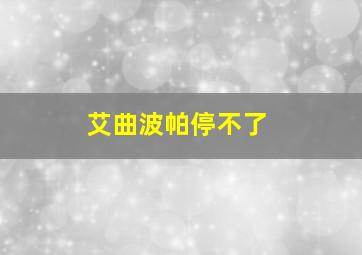 艾曲波帕停不了